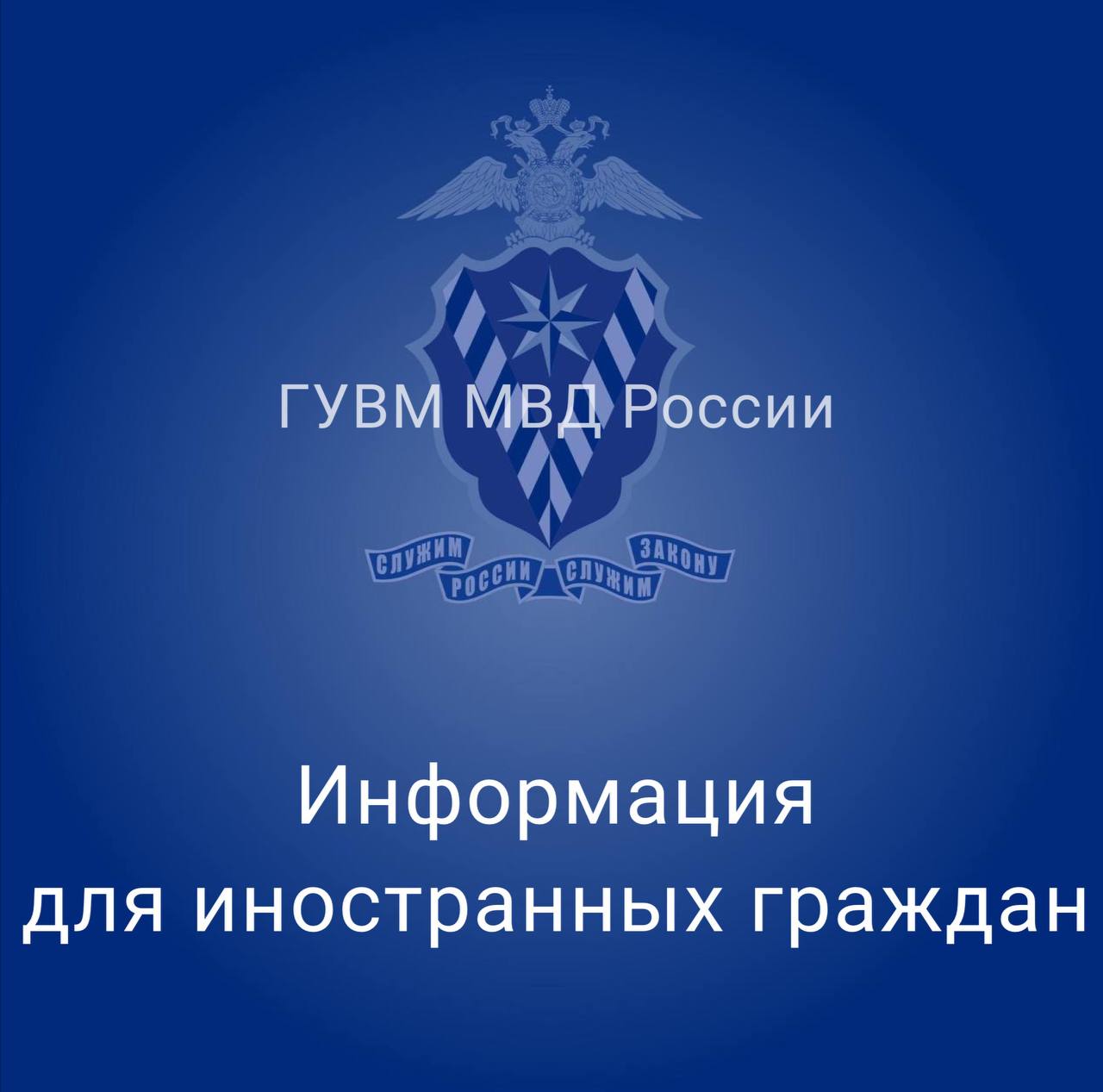 ГУВМ МВД России

СЛУЖИМ РОССИИ СЛУЖИМ ЗАКОНУ

Информация
для иностранных граждан